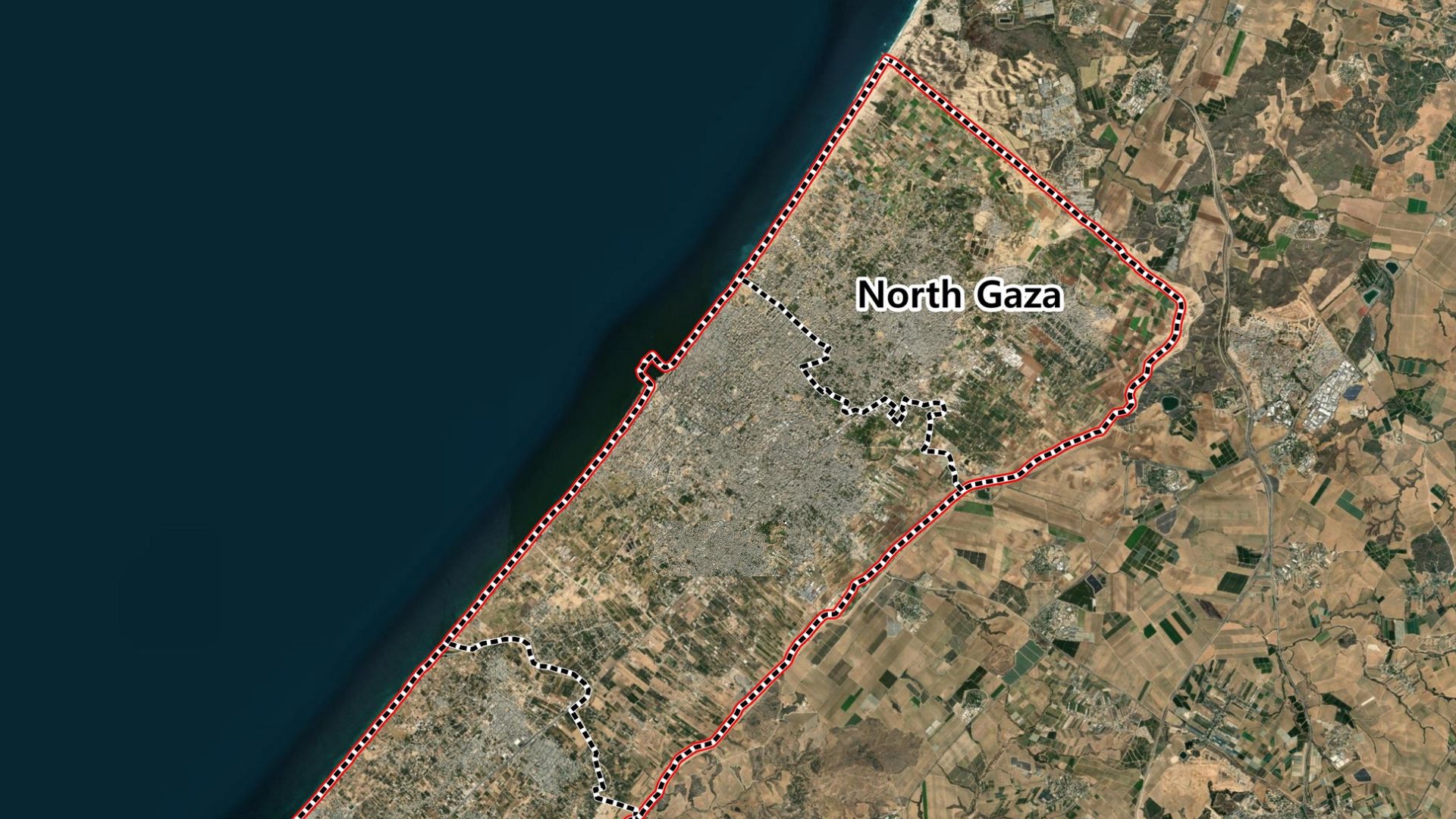 North Gaza